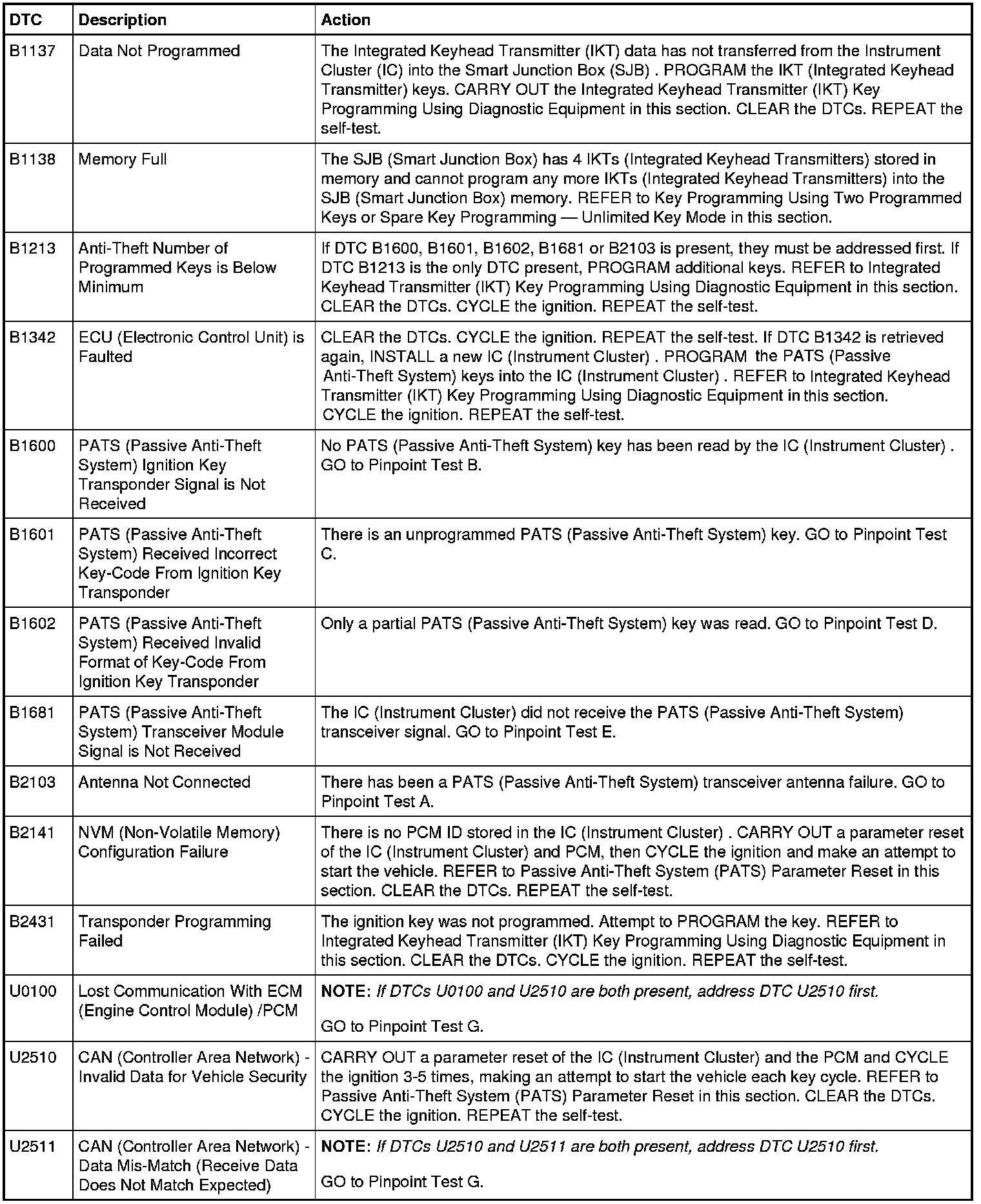 | DTC | Description | Action |
|---|---|---|
| B1137 | Data Not Programmed | The Integrated Keyhead Transmitter (IKT) data has not transferred from the Instrument Cluster (IC) into the Smart Junction Box (SJB) . PROGRAM the IKT (Integrated Keyhead Transmitter) keys. CARRY OUT the Integrated Keyhead Transmitter (IKT) Key Programming Using Diagnostic Equipment in this section. CLEAR the DTCs. REPEAT the self-test. |
| B1138 | Memory Full | The SJB (Smart Junction Box) has 4 IKTs (Integrated Keyhead Transmitters) stored in memory and cannot program any more IKTs (Integrated Keyhead Transmitters) into the SJB (Smart Junction Box) memory. REFER to Key Programming Using Two Programmed Keys or Spare Key Programming — Unlimited Key Mode in this section. |
| B1213 | Anti-Theft Number of Programmed Keys is Below Minimum | If DTC B1600, B1601, B1602, B1681 or B2103 is present, they must be addressed first. If DTC B1213 is the only DTC present, PROGRAM additional keys. REFER to Integrated Keyhead Transmitter (IKT) Key Programming Using Diagnostic Equipment in this section. CLEAR the DTCs. CYCLE the ignition. REPEAT the self-test. |
| B1342 | ECU (Electronic Control Unit) is Faulted | CLEAR the DTCs. CYCLE the ignition. REPEAT the self-test. If DTC B1342 is retrieved again, INSTALL a new IC (Instrument Cluster) . PROGRAM the PATS (Passive Anti-Theft System) keys into the IC (Instrument Cluster) . REFER to Integrated Keyhead Transmitter (IKT) Key Programming Using Diagnostic Equipment in this section. CYCLE the ignition. REPEAT the self-test. |
| B1600 | PATS (Passive Anti-Theft System) Ignition Key Transponder Signal is Not Received | No PATS (Passive Anti-Theft System) key has been read by the IC (Instrument Cluster) . GO to Pinpoint Test B. |
| B1601 | PATS (Passive Anti-Theft System) Received Incorrect Key-Code From Ignition Key Transponder | There is an unprogrammed PATS (Passive Anti-Theft System) key. GO to Pinpoint Test C. |
| B1602 | PATS (Passive Anti-Theft System) Received Invalid Format of Key-Code From Ignition Key Transponder | Only a partial PATS (Passive Anti-Theft System) key was read. GO to Pinpoint Test D. |
| B1681 | PATS (Passive Anti-Theft System) Transceiver Module Signal is Not Received | The IC (Instrument Cluster) did not receive the PATS (Passive Anti-Theft System) transceiver signal. GO to Pinpoint Test E. |
| B2103 | Antenna Not Connected | There has been a PATS (Passive Anti-Theft System) transceiver antenna failure. GO to Pinpoint Test A. |
| B2141 | NVM (Non-Volatile Memory) Configuration Failure | There is no PCM ID stored in the IC (Instrument Cluster) . CARRY OUT a parameter reset of the IC (Instrument Cluster) and PCM, then CYCLE the ignition and make an attempt to start the vehicle. REFER to Passive Anti-Theft System (PATS) Parameter Reset in this section. CLEAR the DTCs. REPEAT the self-test. |
| B2431 | Transponder Programming Failed | The ignition key was not programmed. Attempt to PROGRAM the key. REFER to Integrated Keyhead Transmitter (IKT) Key Programming Using Diagnostic Equipment in this section. CLEAR the DTCs. CYCLE the ignition. REPEAT the self-test. |
| U0100 | Lost Communication With ECM (Engine Control Module) /PCM | NOTE: If DTCs U0100 and U2510 are both present, address DTC U2510 first. GO to Pinpoint Test G. |
| U2510 | CAN (Controller Area Network) - Invalid Data for Vehicle Security | CARRY OUT a parameter reset of the IC (Instrument Cluster) and the PCM and CYCLE the ignition 3-5 times, making an attempt to start the vehicle each key cycle. REFER to Passive Anti-Theft System (PATS) Parameter Reset in this section. CLEAR the DTCs. CYCLE the ignition. REPEAT the self-test. |
| U2511 | CAN (Controller Area Network) - Data Mis-Match (Receive Data Does Not Match Expected) | NOTE: If DTCs U2510 and U2511 are both present, address DTC U2510 first. GO to Pinpoint Test G. |